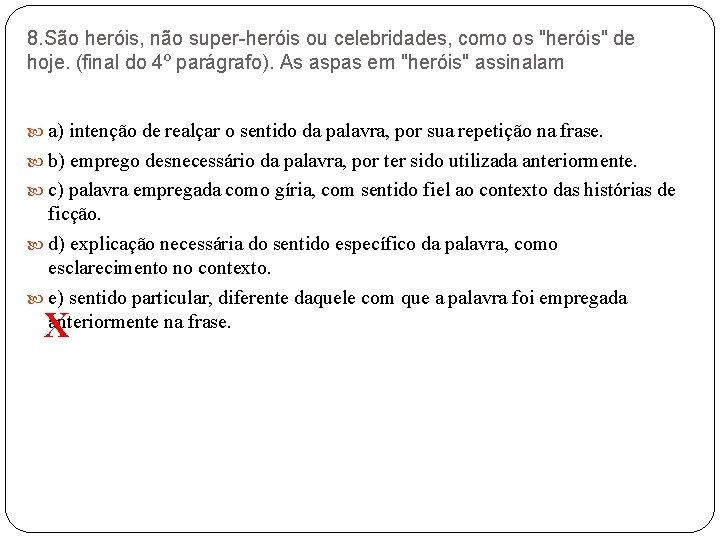 8.São heróis, não super-heróis ou celebridades, como os "heróis" de hoje. (final do 4º parágrafo). As aspas em "heróis" assinalam

a) intenção de realçar o sentido da palavra, por sua repetição na frase.

b) emprego desnecessário da palavra, por ter sido utilizada anteriormente.

c) palavra empregada como gíria, com sentido fiel ao contexto das histórias de ficção.

d) explicação necessária do sentido específico da palavra, como esclarecimento no contexto.

e) sentido particular, diferente daquele com que a palavra foi empregada anteriormente na frase.

X